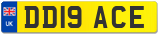 UK
DD19 ACE